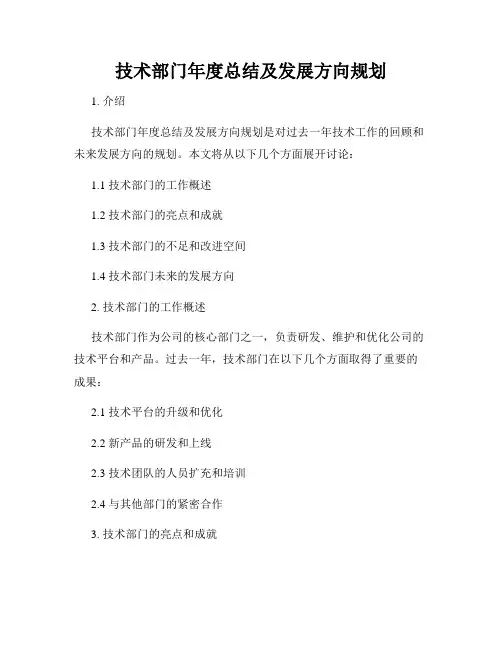 技术部门年度总结及发展方向规划

1. 介绍

技术部门年度总结及发展方向规划是对过去一年技术工作的回顾和未来发展方向的规划。本文将从以下几个方面展开讨论：

1.1 技术部门的工作概述

1.2 技术部门的亮点和成就

1.3 技术部门的不足和改进空间

1.4 技术部门未来的发展方向

2. 技术部门的工作概述

技术部门作为公司的核心部门之一，负责研发、维护和优化公司的技术平台和产品。过去一年，技术部门在以下几个方面取得了重要的成果：

2.1 技术平台的升级和优化

2.2 新产品的研发和上线

2.3 技术团队的人员扩充和培训

2.4 与其他部门的紧密合作

3. 技术部门的亮点和成就